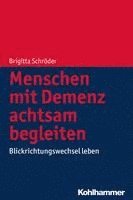 Brigitta Schröder

Menschen mit Demenz achtsam begleiten

Blickrichtungswechsel leben

Kohlhammer